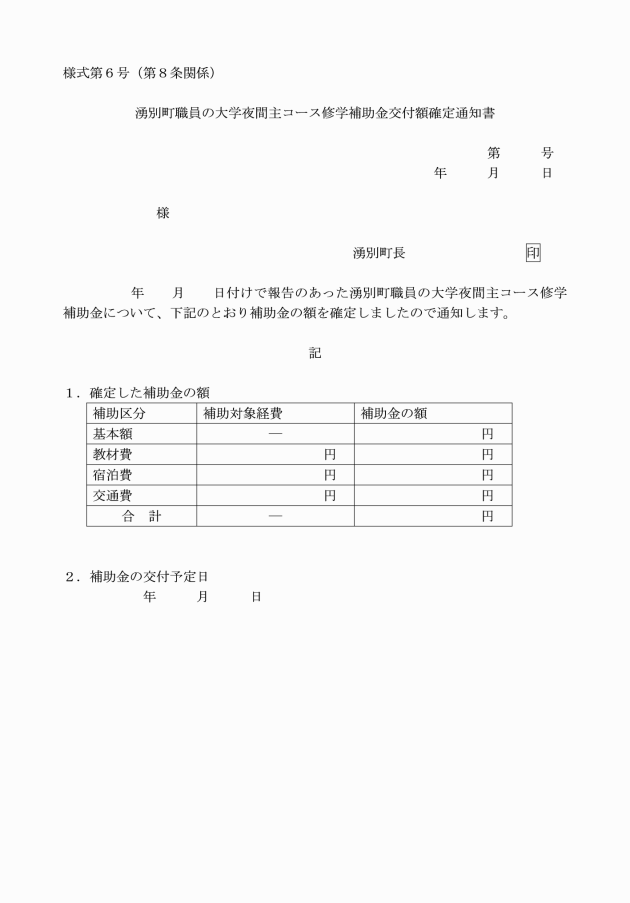 様式第６号（第８条関係）

湧別町職員の大学夜間主コース修学補助金交付額確定通知書

第　　号
年　　月　　日

様

湧別町長　　　　　　印

年　　月　　日付けで報告のあった湧別町職員の大学夜間主コース修学補助金について、下記のとおり補助金の額を確定しましたので通知します。

記

１．確定した補助金の額

| 補助区分 | 補助対象経費 | 補助金の額 |
|---|---|---|
| 基本額 | ― | 円 |
| 教材費 | 円 | 円 |
| 宿泊費 | 円 | 円 |
| 交通費 | 円 | 円 |
| 合　計 | ― | 円 |

２．補助金の交付予定日
年　　月　　日